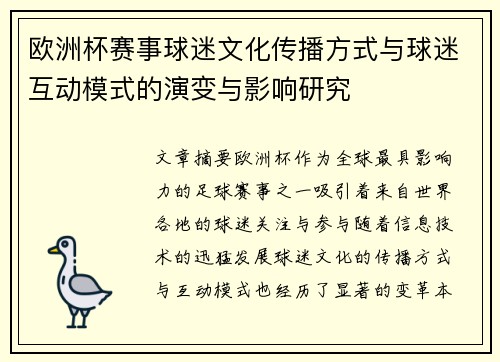 欧洲杯赛事球迷文化传播方式与球迷互动模式的演变与影响研究

文章摘要欧洲杯作为全球最具影响力的足球赛事之一吸引着来自世界各地的球迷关注与参与随着信息技术的迅猛发展球迷文化的传播方式与互动模式也经历了显著的变革本